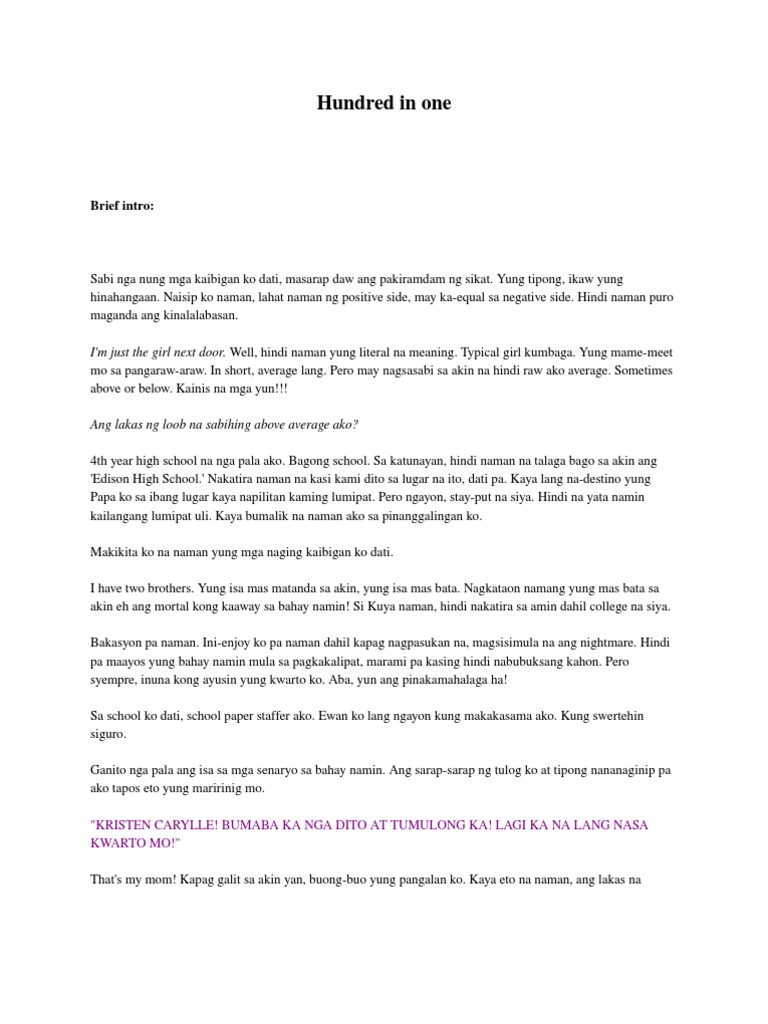 Hundred in one

Brief intro:

Sabi nga nung mga kaibigan ko dati, masarap daw ang pakiramdam ng sikat. Yung tipong, ikaw yung hinahangaan. Naisip ko naman, lahat naman ng positive side, may ka-equal sa negative side. Hindi naman puro maganda ang kinalalabasan.

I'm just the girl next door. Well, hindi naman yung literal na meaning. Typical girl kumbaga. Yung mame-meet mo sa pangaraw-araw. In short, average lang. Pero may nagsasabi sa akin na hindi raw ako average. Sometimes above or below. Kainis na mga yun!!!

Ang lakas ng loob na sabihing above average ako?

4th year high school na nga pala ako. Bagong school. Sa katunayan, hindi naman na talaga bago sa akin ang 'Edison High School.' Nakatira naman na kasi kami dito sa lugar na ito, dati pa. Kaya lang na-destino yung Papa ko sa ibang lugar kaya napilitan kaming lumipat. Pero ngayon, stay-put na siya. Hindi na yata namin kailangang lumipat uli. Kaya bumalik na naman ako sa pinanggalingan ko.

Makikita ko na naman yung mga naging kaibigan ko dati.

I have two brothers. Yung isa mas matanda sa akin, yung isa mas bata. Nagkataon namang yung mas bata sa akin eh ang mortal kong kaaway sa bahay namin! Si Kuya naman, hindi nakatira sa amin dahil college na siya.

Bakasyon pa naman. Ini-enjoy ko pa naman dahil kapag nagpasukan na, magsisimula na ang nightmare. Hindi pa maayos yung bahay namin mula sa pagkakalipat, marami pa kasing hindi nabubuksang kahon. Pero syempre, inuna kong ayusin yung kwarto ko. Aba, yun ang pinakamahalaga ha!

Sa school ko dati, school paper staffer ako. Ewan ko lang ngayon kung makakasama ako. Kung swertehin siguro.

Ganito nga pala ang isa sa mga senaryo sa bahay namin. Ang sarap-sarap ng tulog ko at tipong nananaginip pa ako tapos eto yung maririnig mo.

"KRISTEN CARYLLE! BUMABA KA NGA DITO AT TUMULONG KA! LAGI KA NA LANG NASA KWARTO MO!"

That's my mom! Kapag galit sa akin yan, buong-buo yung pangalan ko. Kaya eto na naman, ang lakas na